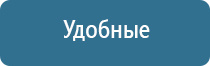 Удобные